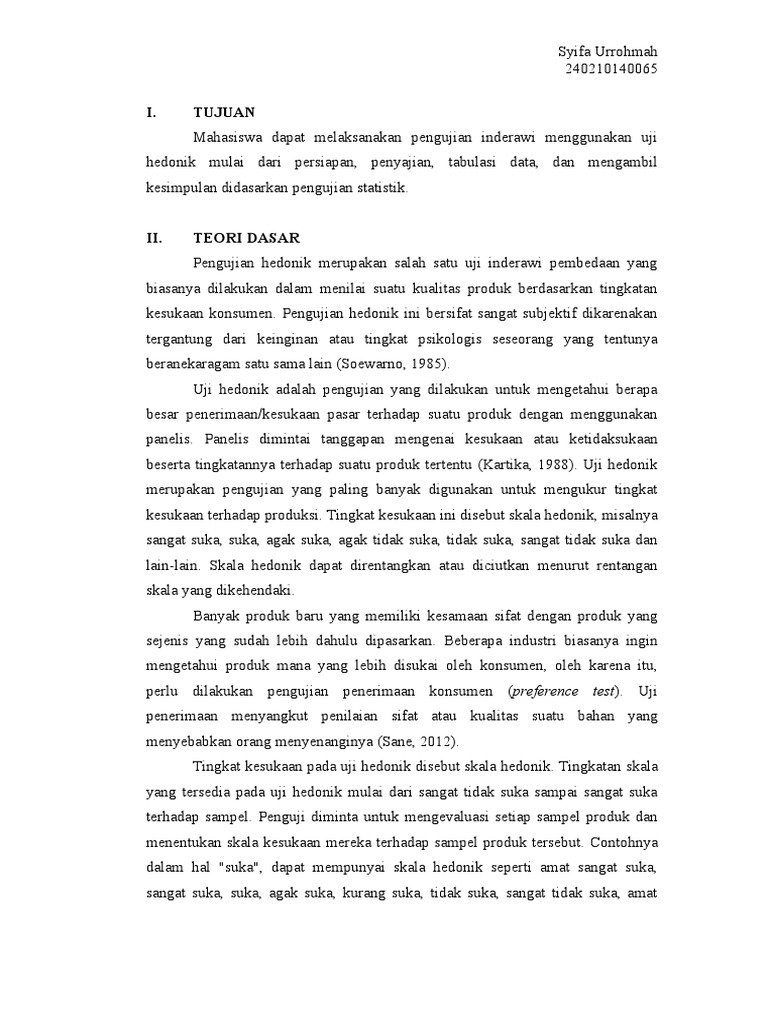 Syifa Urrohmah
240210140065

I. TUJUAN

Mahasiswa dapat melaksanakan pengujian inderawi menggunakan uji hedonik mulai dari persiapan, penyajian, tabulasi data, dan mengambil kesimpulan didasarkan pengujian statistik.

II. TEORI DASAR

Pengujian hedonik merupakan salah satu uji inderawi pembedaan yang biasanya dilakukan dalam menilai suatu kualitas produk berdasarkan tingkatan kesukaan konsumen. Pengujian hedonik ini bersifat sangat subjektif dikarenakan tergantung dari keinginan atau tingkat psikologis seseorang yang tentunya beranekaragam satu sama lain (Soewarno, 1985).

Uji hedonik adalah pengujian yang dilakukan untuk mengetahui berapa besar penerimaan/kesukaan pasar terhadap suatu produk dengan menggunakan panelis. Panelis dimintai tanggapan mengenai kesukaan atau ketidaksukaan beserta tingkatannya terhadap suatu produk tertentu (Kartika, 1988). Uji hedonik merupakan pengujian yang paling banyak digunakan untuk mengukur tingkat kesukaan terhadap produksi. Tingkat kesukaan ini disebut skala hedonik, misalnya sangat suka, suka, agak suka, agak tidak suka, tidak suka, sangat tidak suka dan lain-lain. Skala hedonik dapat direntangkan atau diciutkan menurut rentangan skala yang dikehendaki.

Banyak produk baru yang memiliki kesamaan sifat dengan produk yang sejenis yang sudah lebih dahulu dipasarkan. Beberapa industri biasanya ingin mengetahui produk mana yang lebih disukai oleh konsumen, oleh karena itu, perlu dilakukan pengujian penerimaan konsumen (preference test). Uji penerimaan menyangkut penilaian sifat atau kualitas suatu bahan yang menyebabkan orang menyenanginya (Sane, 2012).

Tingkat kesukaan pada uji hedonik disebut skala hedonik. Tingkatan skala yang tersedia pada uji hedonik mulai dari sangat tidak suka sampai sangat suka terhadap sampel. Penguji diminta untuk mengevaluasi setiap sampel produk dan menentukan skala kesukaan mereka terhadap sampel produk tersebut. Contohnya dalam hal "suka", dapat mempunyai skala hedonik seperti amat sangat suka, sangat suka, suka, agak suka, kurang suka, tidak suka, sangat tidak suka, amat